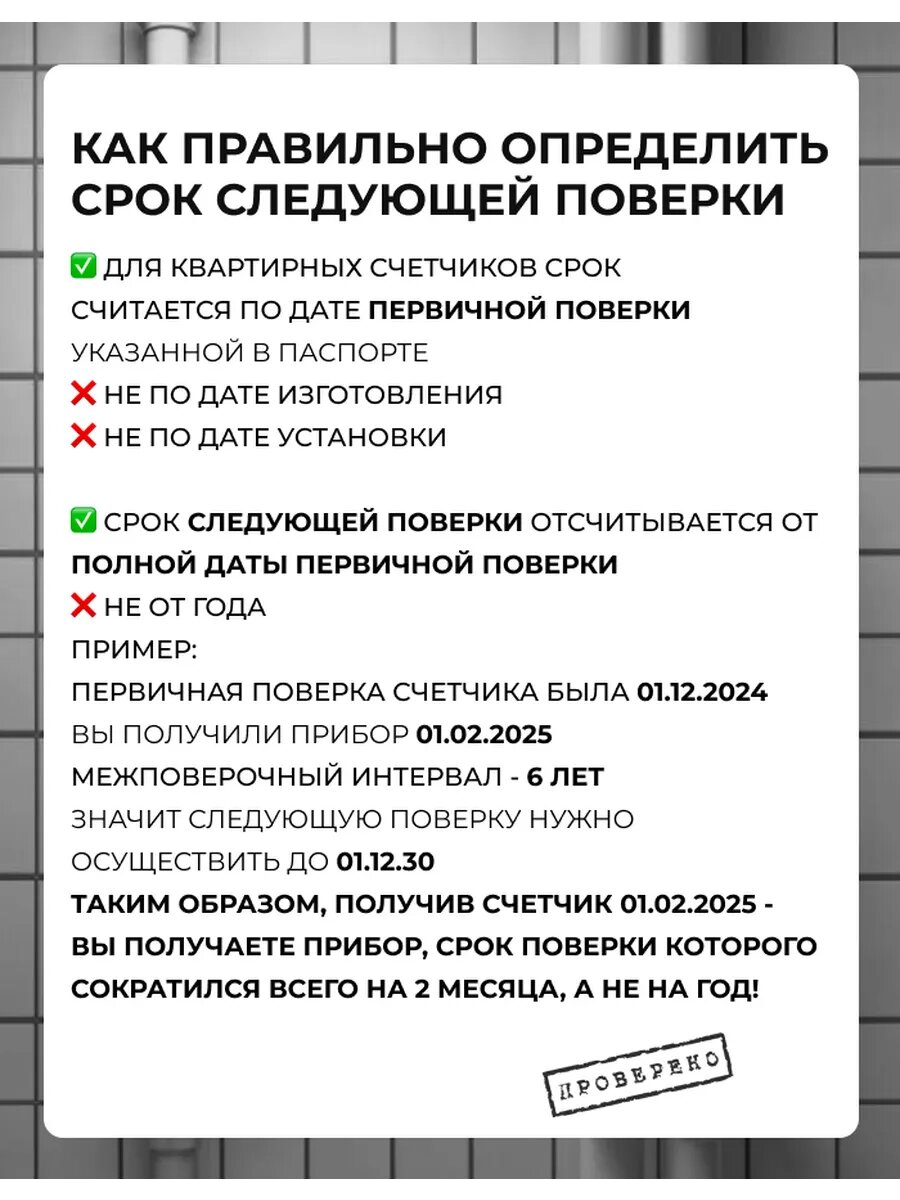 КАК ПРАВИЛЬНО ОПРЕДЕЛИТЬ СРОК СЛЕДУЮЩЕЙ ПОВЕРКИ

✅ ДЛЯ КВАРТИРНЫХ СЧЕТЧИКОВ СРОК СЧИТАЕТСЯ ПО ДАТЕ ПЕРВИЧНОЙ ПОВЕРКИ УКАЗАННОЙ В ПАСПОРТЕ
❌ НЕ ПО ДАТЕ ИЗГОТОВЛЕНИЯ
❌ НЕ ПО ДАТЕ УСТАНОВКИ

✅ СРОК СЛЕДУЮЩЕЙ ПОВЕРКИ ОТСЧИТЫВАЕТСЯ ОТ ПОЛНОЙ ДАТЫ ПЕРВИЧНОЙ ПОВЕРКИ
❌ НЕ ОТ ГОДА
ПРИМЕР:
ПЕРВИЧНАЯ ПОВЕРКА СЧЕТЧИКА БЫЛА 01.12.2024
ВЫ ПОЛУЧИЛИ ПРИБОР 01.02.2025
МЕЖПОВЕРОЧНЫЙ ИНТЕРВАЛ - 6 ЛЕТ
ЗНАЧИТ СЛЕДУЮЩУЮ ПОВЕРКУ НУЖНО ОСУЩЕСТВИТЬ ДО 01.12.30
ТАКИМ ОБРАЗОМ, ПОЛУЧИВ СЧЕТЧИК 01.02.2025 - ВЫ ПОЛУЧАЕТЕ ПРИБОР, СРОК ПОВЕРКИ КОТОРОГО СОКРАТИЛСЯ ВСЕГО НА 2 МЕСЯЦА, А НЕ НА ГОД!

ПРОВЕРЕНО